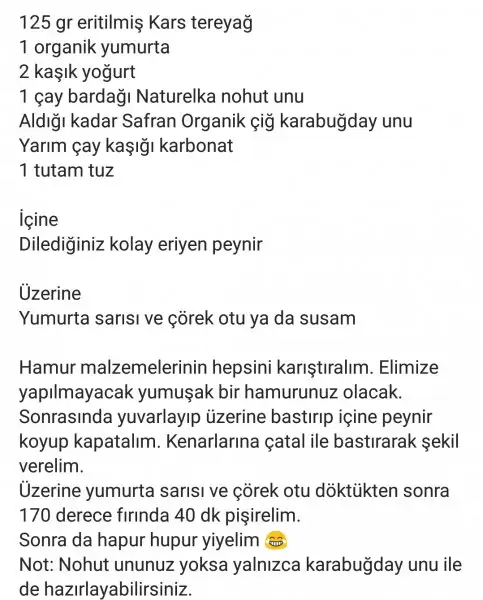 125 gr eritilmiş Kars tereyağ
1 organik yumurta
2 kaşık yoğurt
1 çay bardağı Naturelka nohut unu
Aldığı kadar Safran Organik çiğ karabuğday unu
Yarım çay kaşığı karbonat
1 tutam tuz

İçine
Dilediğiniz kolay eriyen peynir

Üzerine
Yumurta sarısı ve çörek otu ya da susam

Hamur malzemelerinin hepsini karıştıralım. Elimize yapılmayacak yumuşak bir hamurunuz olacak. Sonrasında yuvarlayıp üzerine bastırıp içine peynir koyup kapatalım. Kenarlarına çatal ile bastırarak şekil verelim.
Üzerine yumurta sarısı ve çörek otu döktükten sonra 170 derece fırında 40 dk pişirelim.
Sonra da hapur hupur yiyelim 😁
Not: Nohut ununuz yoksa yalnızca karabuğday unu ile de hazırlayabilirsiniz.